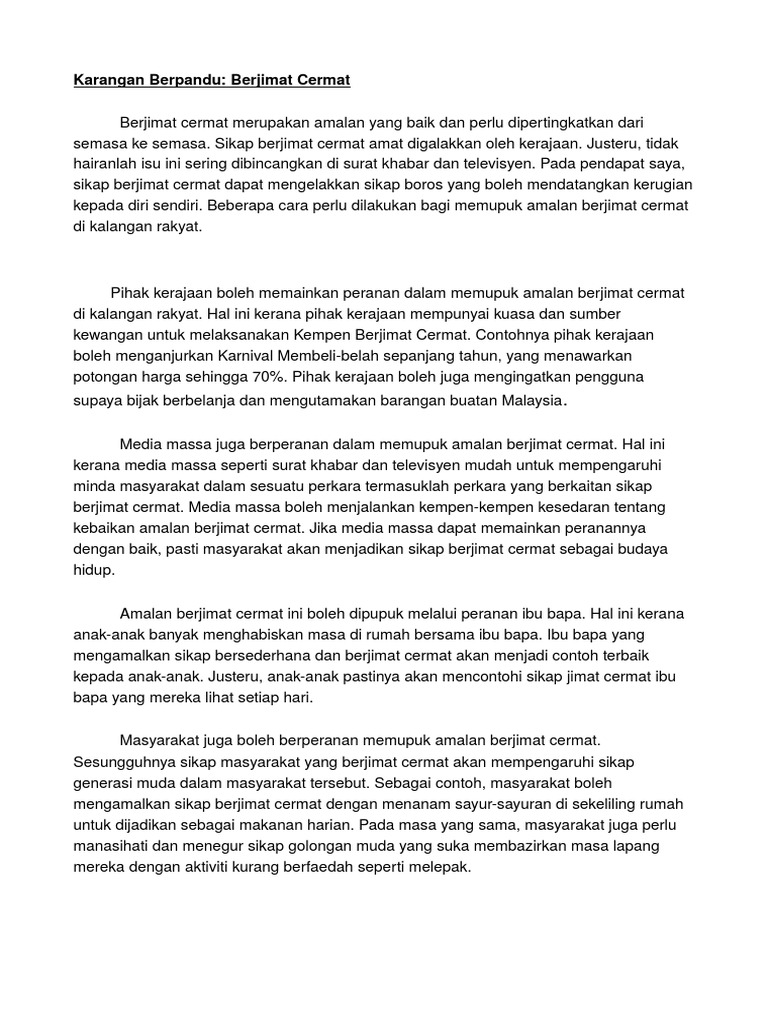 Karangan Berpandu: Berjimat Cermat

Berjimat cermat merupakan amalan yang baik dan perlu dipertingkatkan dari semasa ke semasa. Sikap berjimat cermat amat digalakkan oleh kerajaan. Justeru, tidak hairanlah isu ini sering dibincangkan di surat khabar dan televisyen. Pada pendapat saya, sikap berjimat cermat dapat mengelakkan sikap boros yang boleh mendatangkan kerugian kepada diri sendiri. Beberapa cara perlu dilakukan bagi memupuk amalan berjimat cermat di kalangan rakyat.

Pihak kerajaan boleh memainkan peranan dalam memupuk amalan berjimat cermat di kalangan rakyat. Hal ini kerana pihak kerajaan mempunyai kuasa dan sumber kewangan untuk melaksanakan Kempen Berjimat Cermat. Contohnya pihak kerajaan boleh menganjurkan Karnival Membeli-belah sepanjang tahun, yang menawarkan potongan harga sehingga 70%. Pihak kerajaan boleh juga mengingatkan pengguna supaya bijak berbelanja dan mengutamakan barangan buatan Malaysia.

Media massa juga berperanan dalam memupuk amalan berjimat cermat. Hal ini kerana media massa seperti surat khabar dan televisyen mudah untuk mempengaruhi minda masyarakat dalam sesuatu perkara termasuklah perkara yang berkaitan sikap berjimat cermat. Media massa boleh menjalankan kempen-kempen kesedaran tentang kebaikan amalan berjimat cermat. Jika media massa dapat memainkan peranannya dengan baik, pasti masyarakat akan menjadikan sikap berjimat cermat sebagai budaya hidup.

Amalan berjimat cermat ini boleh dipupuk melalui peranan ibu bapa. Hal ini kerana anak-anak banyak menghabiskan masa di rumah bersama ibu bapa. Ibu bapa yang mengamalkan sikap bersederhana dan berjimat cermat akan menjadi contoh terbaik kepada anak-anak. Justeru, anak-anak pastinya akan mencontohi sikap jimat cermat ibu bapa yang mereka lihat setiap hari.

Masyarakat juga boleh berperanan memupuk amalan berjimat cermat. Sesungguhnya sikap masyarakat yang berjimat cermat akan mempengaruhi sikap generasi muda dalam masyarakat tersebut. Sebagai contoh, masyarakat boleh mengamalkan sikap berjimat cermat dengan menanam sayur-sayuran di sekeliling rumah untuk dijadikan sebagai makanan harian. Pada masa yang sama, masyarakat juga perlu manasihati dan menegur sikap golongan muda yang suka membazirkan masa lapang mereka dengan aktiviti kurang berfaedah seperti melepak.